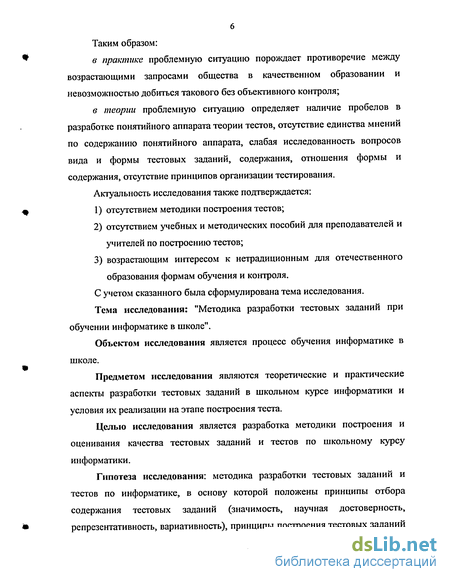 6

Таким образом:

в практике проблемную ситуацию порождает противоречие между возрастающими запросами общества в качественном образовании и невозможностью добиться такового без объективного контроля;

в теории проблемную ситуацию определяет наличие пробелов в разработке понятийного аппарата теории тестов, отсутствие единства мнений по содержанию понятийного аппарата, слабая исследованность вопросов вида и формы тестовых заданий, содержания, отношения формы и содержания, отсутствие принципов организации тестирования.

Актуальность исследования также подтверждается:

1) отсутствием методики построения тестов;

2) отсутствием учебных и методических пособий для преподавателей и учителей по построению тестов;

3) возрастающим интересом к нетрадиционным для отечественного образования формам обучения и контроля.

С учетом сказанного была сформулирована тема исследования.

Тема исследования: "Методика разработки тестовых заданий при обучении информатике в школе".

Объектом исследования является процесс обучения информатике в школе.

Предметом исследования являются теоретические и практические аспекты разработки тестовых заданий в школьном курсе информатики и условия их реализации на этапе построения теста.

Целью исследования является разработка методики построения и оценивания качества тестовых заданий и тестов по школьному курсу информатики.

Гипотеза исследования: методика разработки тестовых заданий и тестов по информатике, в основу которой положены принципы отбора содержания тестовых заданий (значимость, научная достоверность, репрезентативность, вариативность), принципы построения тестовых заданий

dsLib.net
библиотека диссертаций